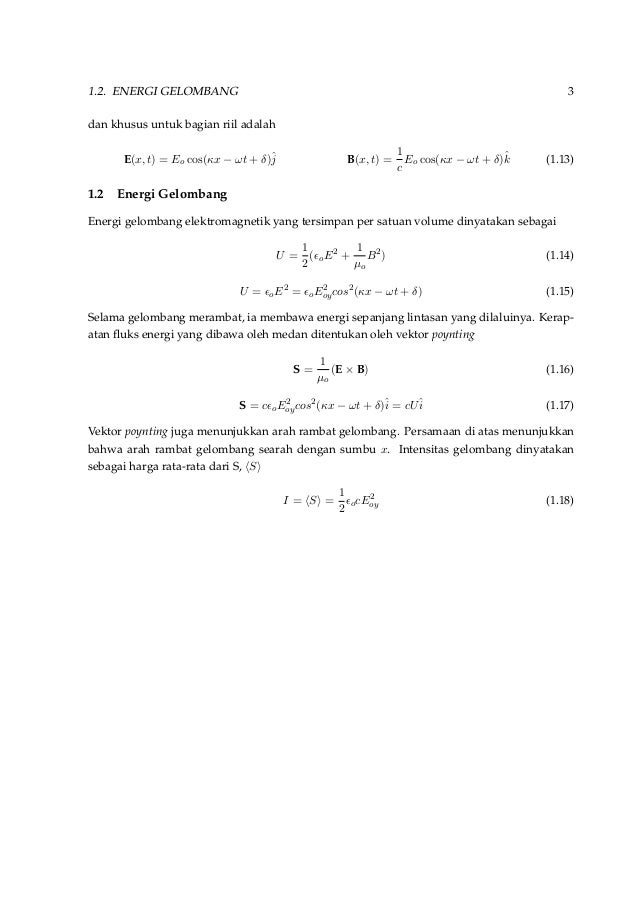 1.2. ENERGI GELOMBANG 3

dan khusus untuk bagian riil adalah

$\mathbf{E}(x,t) = E_o \cos(\kappa x - \omega t + \delta)\hat{j}$ $\mathbf{B}(x,t) = \frac{1}{c} E_o \cos(\kappa x - \omega t + \delta)\hat{k}$ (1.13)

1.2 Energi Gelombang

Energi gelombang elektromagnetik yang tersimpan per satuan volume dinyatakan sebagai

$U = \frac{1}{2}(\epsilon_o E^2 + \frac{1}{\mu_o} B^2)$ (1.14)

$U = \epsilon_o E^2 = \epsilon_o E_{oy}^2 cos^2(\kappa x - \omega t + \delta)$ (1.15)

Selama gelombang merambat, ia membawa energi sepanjang lintasan yang dilaluinya. Kerapatan fluks energi yang dibawa oleh medan ditentukan oleh vektor poynting

$\mathbf{S} = \frac{1}{\mu_o}(\mathbf{E} \times \mathbf{B})$ (1.16)

$\mathbf{S} = c\epsilon_o E_{oy}^2 cos^2(\kappa x - \omega t + \delta)\hat{i} = cU\hat{i}$ (1.17)

Vektor poynting juga menunjukkan arah rambat gelombang. Persamaan di atas menunjukkan bahwa arah rambat gelombang searah dengan sumbu $x$. Intensitas gelombang dinyatakan sebagai harga rata-rata dari S, $\langle S \rangle$

$I = \langle S \rangle = \frac{1}{2}\epsilon_o c E_{oy}^2$ (1.18)